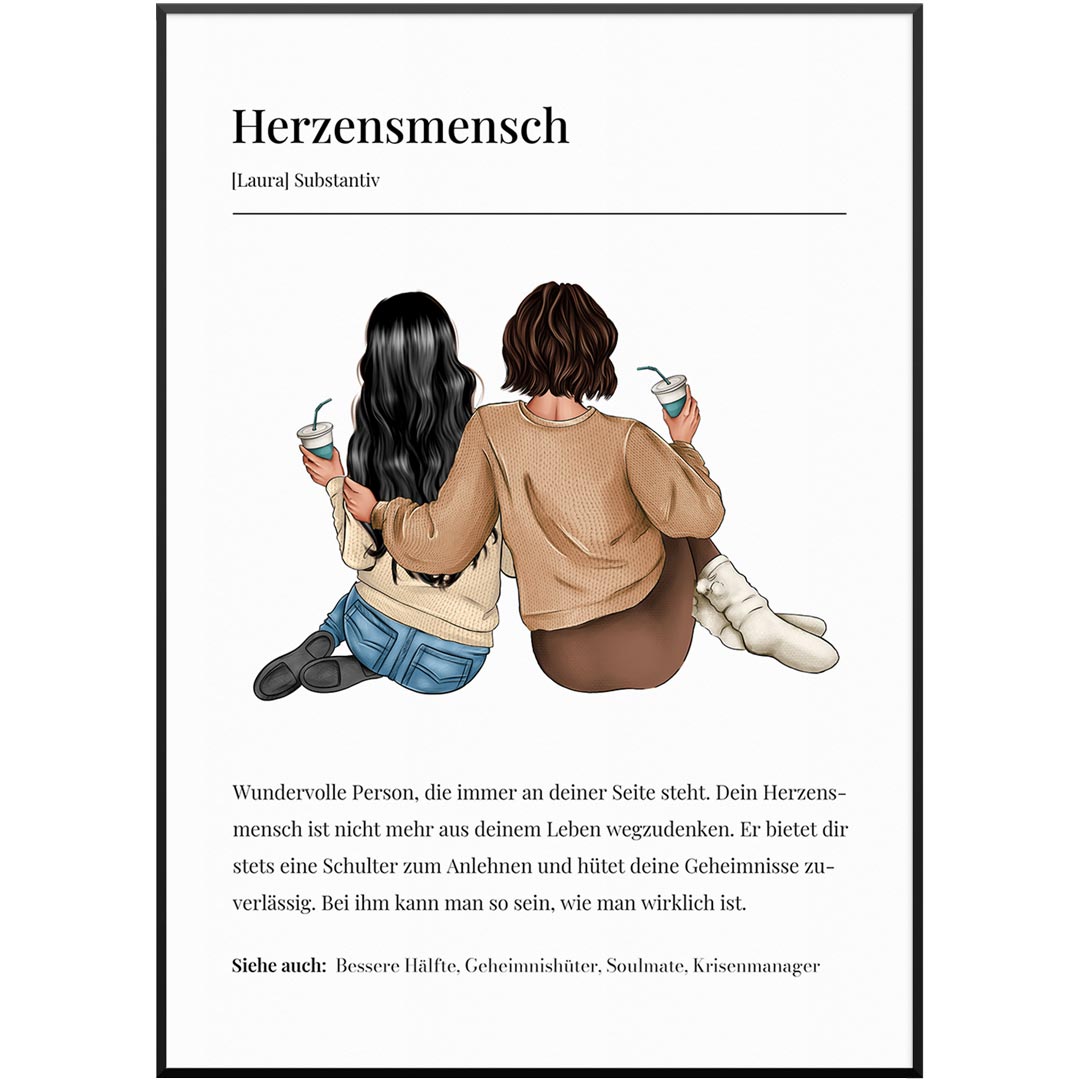 Herzensmensch

[Laura] Substantiv

Wundervolle Person, die immer an deiner Seite steht. Dein Herzensmensch ist nicht mehr aus deinem Leben wegzudenken. Er bietet dir stets eine Schulter zum Anlehnen und hütet deine Geheimnisse zuverlässig. Bei ihm kann man so sein, wie man wirklich ist.

Siehe auch: Bessere Hälfte, Geheimnishüter, Soulmate, Krisenmanager